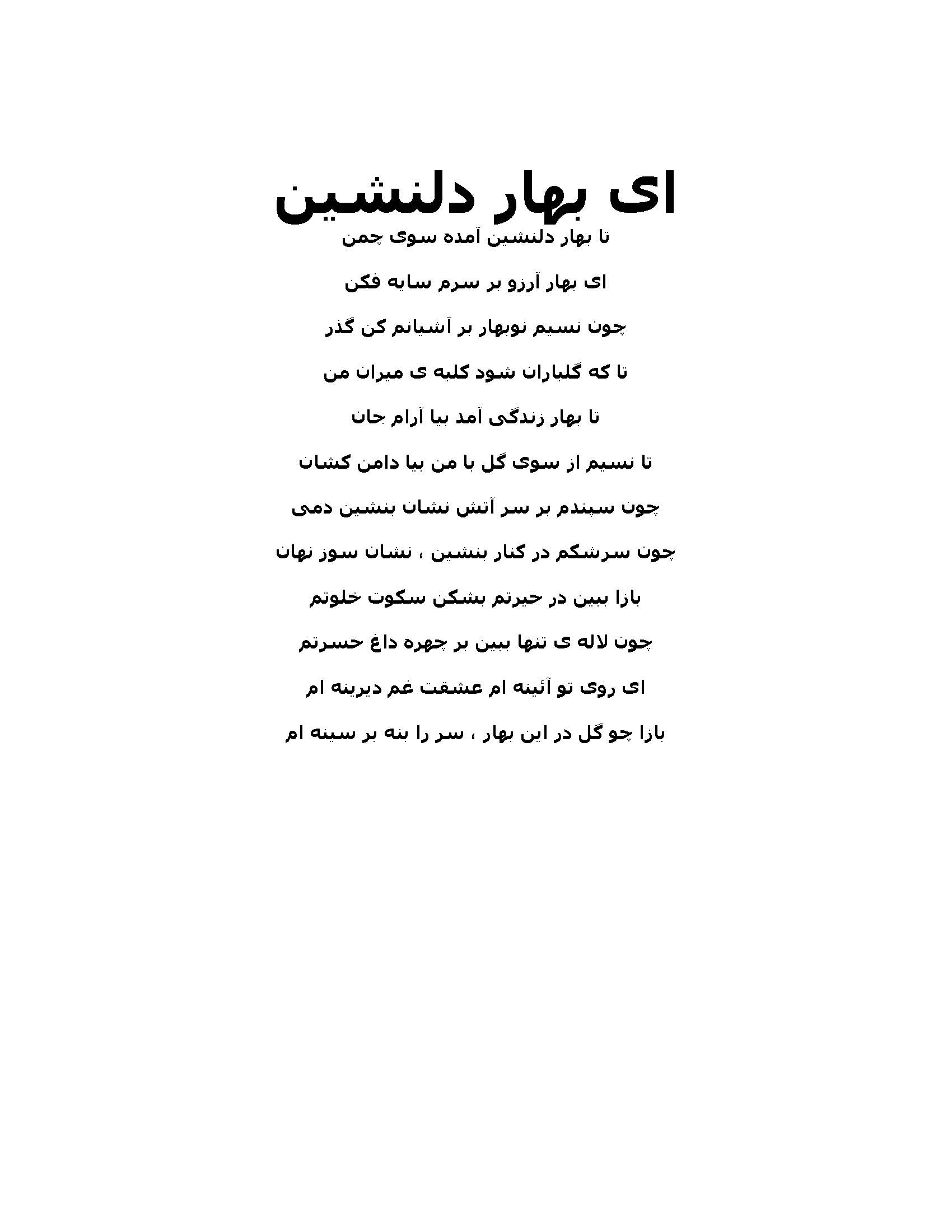 ای بهار دلنشین

تا بهار دلنشین آمده سوی چمن

ای بهار آرزو بر سرم سایه فکن

چون نسیم نوبهار بر آشیانم کن گذر

تا که گلباران شود کلبه ی میران من

تا بهار زندگی آمد بیا آرام جان

تا نسیم از سوی گل با من بیا دامن کشان

چون سپندم بر سر آتش نشان بنشین دمی

چون سرشکم در کنار بنشین ، نشان سوز نهان

بازا ببین در حیرتم بشکن سکوت خلوتم

چون لاله ی تنها ببین بر چهره داغ حسرتم

ای روی تو آئینه ام عشقت غم دیرینه ام

بازا چو گل در این بهار ، سر را بنه بر سینه ام